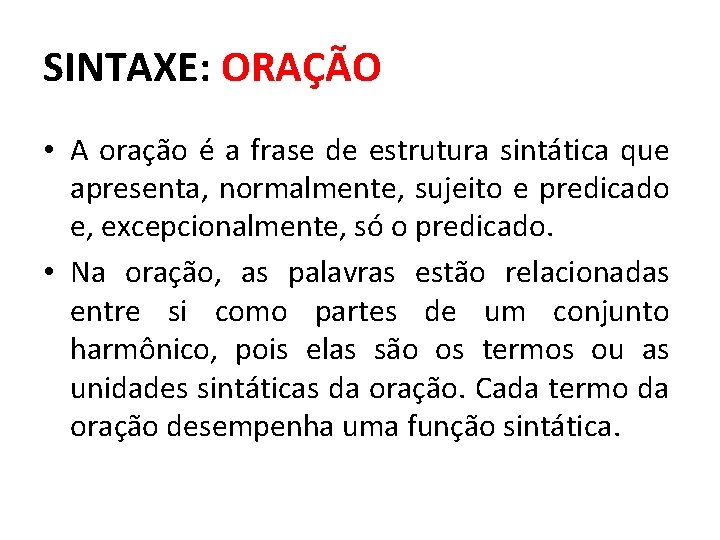 SINTAXE: ORAÇÃO

• A oração é a frase de estrutura sintática que apresenta, normalmente, sujeito e predicado e, excepcionalmente, só o predicado.

• Na oração, as palavras estão relacionadas entre si como partes de um conjunto harmônico, pois elas são os termos ou as unidades sintáticas da oração. Cada termo da oração desempenha uma função sintática.